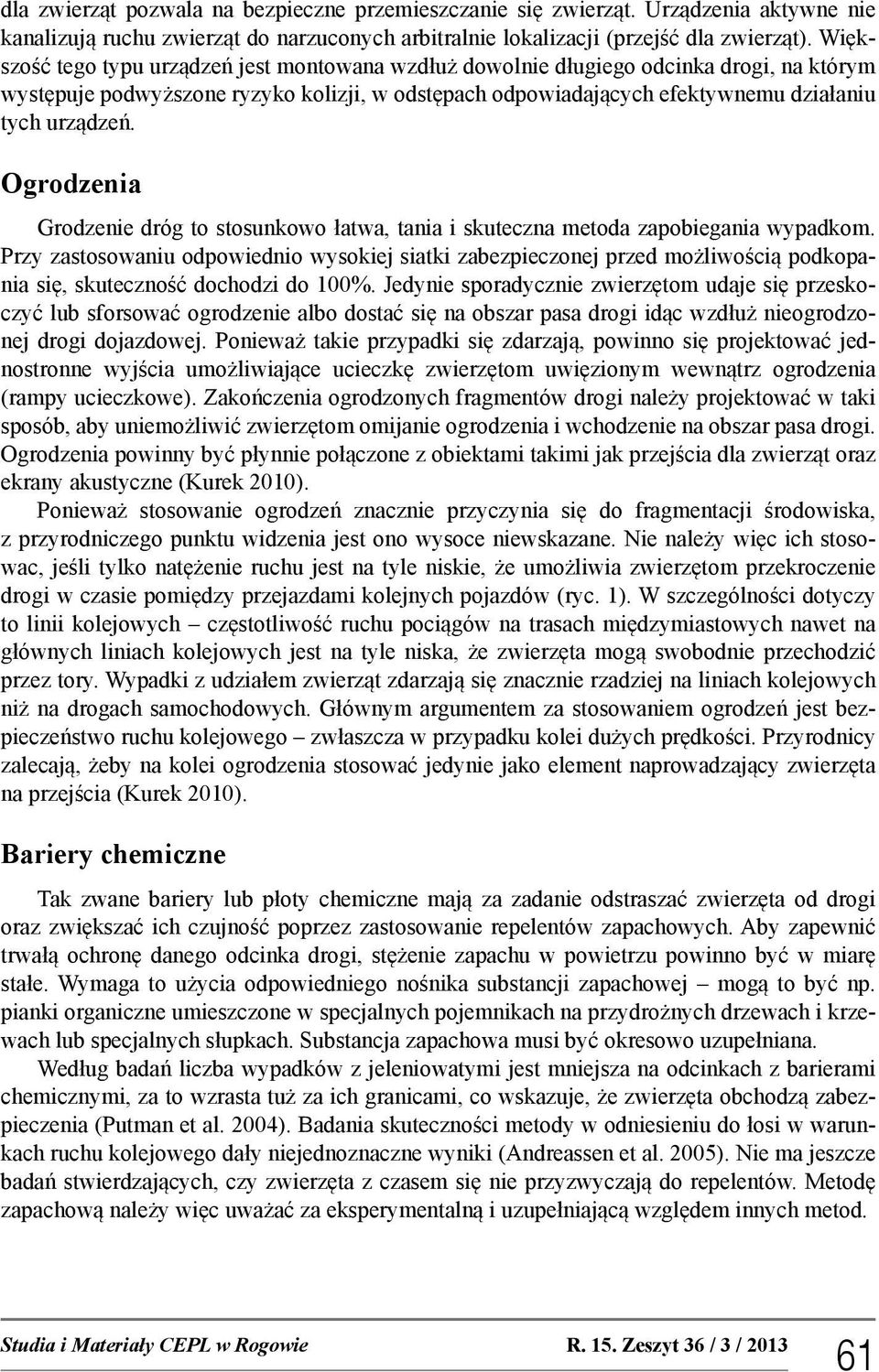 dla zwierząt pozwala na bezpieczne przemieszczanie się zwierząt. Urządzenia aktywne nie kanalizują ruchu zwierząt do narzuconych arbitralnie lokalizacji (przejść dla zwierząt). Większość tego typu urządzeń jest montowana wzdłuż dowolnie długiego odcinka drogi, na którym występuje podwyższone ryzyko kolizji, w odstępach odpowiadających efektywnemu działaniu tych urządzeń.

Ogrodzenia

Grodzenie dróg to stosunkowo łatwa, tania i skuteczna metoda zapobiegania wypadkom. Przy zastosowaniu odpowiednio wysokiej siatki zabezpieczonej przed możliwością podkopania się, skuteczność dochodzi do 100%. Jedynie sporadycznie zwierzętom udaje się przeskoczyć lub sforsować ogrodzenie albo dostać się na obszar pasa drogi idąc wzdłuż nieogrodzonej drogi dojazdowej. Ponieważ takie przypadki się zdarzają, powinno się projektować jednostronne wyjścia umożliwiające ucieczkę zwierzętom uwięzionym wewnątrz ogrodzenia (rampy ucieczkowe). Zakończenia ogrodzonych fragmentów drogi należy projektować w taki sposób, aby uniemożliwić zwierzętom omijanie ogrodzenia i wchodzenie na obszar pasa drogi. Ogrodzenia powinny być płynnie połączone z obiektami takimi jak przejścia dla zwierząt oraz ekrany akustyczne (Kurek 2010).

Ponieważ stosowanie ogrodzeń znacznie przyczynia się do fragmentacji środowiska, z przyrodniczego punktu widzenia jest ono wysoce niewskazane. Nie należy więc ich stosowac, jeśli tylko natężenie ruchu jest na tyle niskie, że umożliwia zwierzętom przekroczenie drogi w czasie pomiędzy przejazdami kolejnych pojazdów (ryc. 1). W szczególności dotyczy to linii kolejowych – częstotliwość ruchu pociągów na trasach międzymiastowych nawet na głównych liniach kolejowych jest na tyle niska, że zwierzęta mogą swobodnie przechodzić przez tory. Wypadki z udziałem zwierząt zdarzają się znacznie rzadziej na liniach kolejowych niż na drogach samochodowych. Głównym argumentem za stosowaniem ogrodzeń jest bezpieczeństwo ruchu kolejowego – zwłaszcza w przypadku kolei dużych prędkości. Przyrodnicy zalecają, żeby na kolei ogrodzenia stosować jedynie jako element naprowadzający zwierzęta na przejścia (Kurek 2010).

Bariery chemiczne

Tak zwane bariery lub płoty chemiczne mają za zadanie odstraszać zwierzęta od drogi oraz zwiększać ich czujność poprzez zastosowanie repelentów zapachowych. Aby zapewnić trwałą ochronę danego odcinka drogi, stężenie zapachu w powietrzu powinno być w miarę stałe. Wymaga to użycia odpowiedniego nośnika substancji zapachowej – mogą to być np. pianki organiczne umieszczone w specjalnych pojemnikach na przydrożnych drzewach i krzewach lub specjalnych słupkach. Substancja zapachowa musi być okresowo uzupełniana.

Według badań liczba wypadków z jeleniowatymi jest mniejsza na odcinkach z barierami chemicznymi, za to wzrasta tuż za ich granicami, co wskazuje, że zwierzęta obchodzą zabezpieczenia (Putman et al. 2004). Badania skuteczności metody w odniesieniu do łosi w warunkach ruchu kolejowego dały niejednoznaczne wyniki (Andreassen et al. 2005). Nie ma jeszcze badań stwierdzających, czy zwierzęta z czasem się nie przyzwyczają do repelentów. Metodę zapachową należy więc uważać za eksperymentalną i uzupełniającą względem innych metod.

Studia i Materiały CEPL w Rogowie R. 15. Zeszyt 36 / 3 / 2013 61